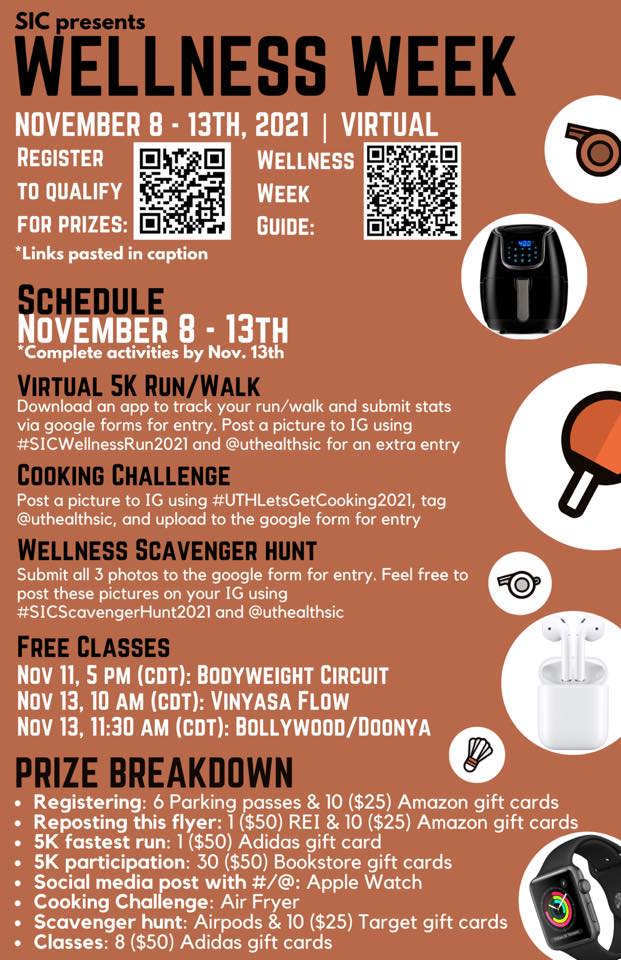 SIC presents
WELLNESS WEEK

NOVEMBER 8 - 13TH, 2021 | VIRTUAL

REGISTER TO QUALIFY FOR PRIZES:

WELLNESS WEEK GUIDE:

*Links pasted in caption

SCHEDULE
NOVEMBER 8 - 13TH
*Complete activities by Nov. 13th

VIRTUAL 5K RUN/WALK
Download an app to track your run/walk and submit stats via google forms for entry. Post a picture to IG using #SICWellnessRun2021 and @uthealthsic for an extra entry

COOKING CHALLENGE
Post a picture to IG using #UTHLetsGetCooking2021, tag @uthealthsic, and upload to the google form for entry

WELLNESS SCAVENGER HUNT
Submit all 3 photos to the google form for entry. Feel free to post these pictures on your IG using #SICScavengerHunt2021 and @uthealthsic

FREE CLASSES
NOV 11, 5 PM (CDT): BODYWEIGHT CIRCUIT
NOV 13, 10 AM (CDT): VINYASA FLOW
NOV 13, 11:30 AM (CDT): BOLLYWOOD/DOONYA

PRIZE BREAKDOWN
• Registering: 6 Parking passes & 10 ($25) Amazon gift cards
• Reposting this flyer: 1 ($50) REI & 10 ($25) Amazon gift cards
• 5K fastest run: 1 ($50) Adidas gift card
• 5K participation: 30 ($50) Bookstore gift cards
• Social media post with #/@: Apple Watch
• Cooking Challenge: Air Fryer
• Scavenger hunt: Airpods & 10 ($25) Target gift cards
• Classes: 8 ($50) Adidas gift cards